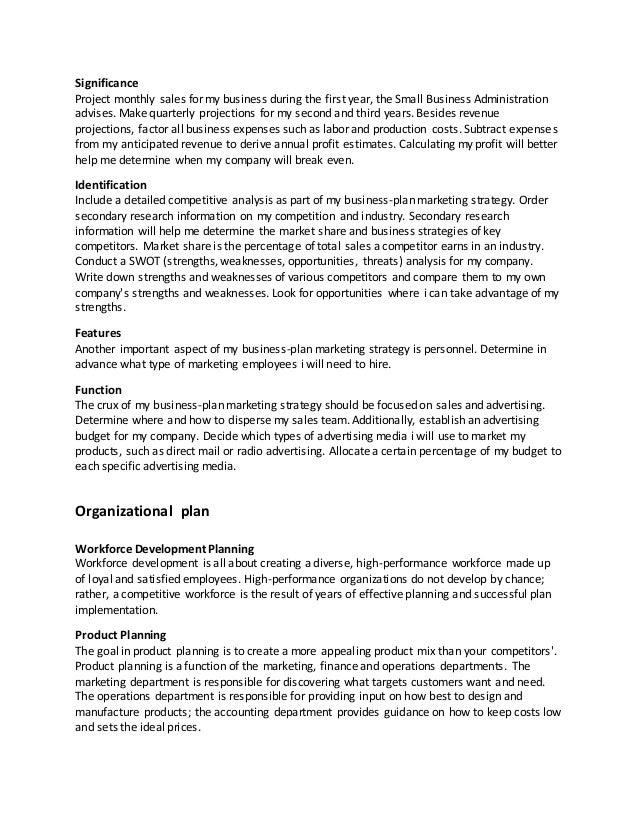 Significance
Project monthly sales for my business during the first year, the Small Business Administration advises. Make quarterly projections for my second and third years. Besides revenue projections, factor all business expenses such as labor and production costs. Subtract expenses from my anticipated revenue to derive annual profit estimates. Calculating my profit will better help me determine when my company will break even.

Identification
Include a detailed competitive analysis as part of my business-plan marketing strategy. Order secondary research information on my competition and industry. Secondary research information will help me determine the market share and business strategies of key competitors. Market share is the percentage of total sales a competitor earns in an industry. Conduct a SWOT (strengths, weaknesses, opportunities, threats) analysis for my company. Write down strengths and weaknesses of various competitors and compare them to my own company's strengths and weaknesses. Look for opportunities where i can take advantage of my strengths.

Features
Another important aspect of my business-plan marketing strategy is personnel. Determine in advance what type of marketing employees i will need to hire.

Function
The crux of my business-plan marketing strategy should be focused on sales and advertising. Determine where and how to disperse my sales team. Additionally, establish an advertising budget for my company. Decide which types of advertising media i will use to market my products, such as direct mail or radio advertising. Allocate a certain percentage of my budget to each specific advertising media.

Organizational plan

Workforce Development Planning
Workforce development is all about creating a diverse, high-performance workforce made up of loyal and satisfied employees. High-performance organizations do not develop by chance; rather, a competitive workforce is the result of years of effective planning and successful plan implementation.

Product Planning
The goal in product planning is to create a more appealing product mix than your competitors'. Product planning is a function of the marketing, finance and operations departments. The marketing department is responsible for discovering what targets customers want and need. The operations department is responsible for providing input on how best to design and manufacture products; the accounting department provides guidance on how to keep costs low and sets the ideal prices.